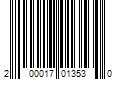 2 00017 01353 0